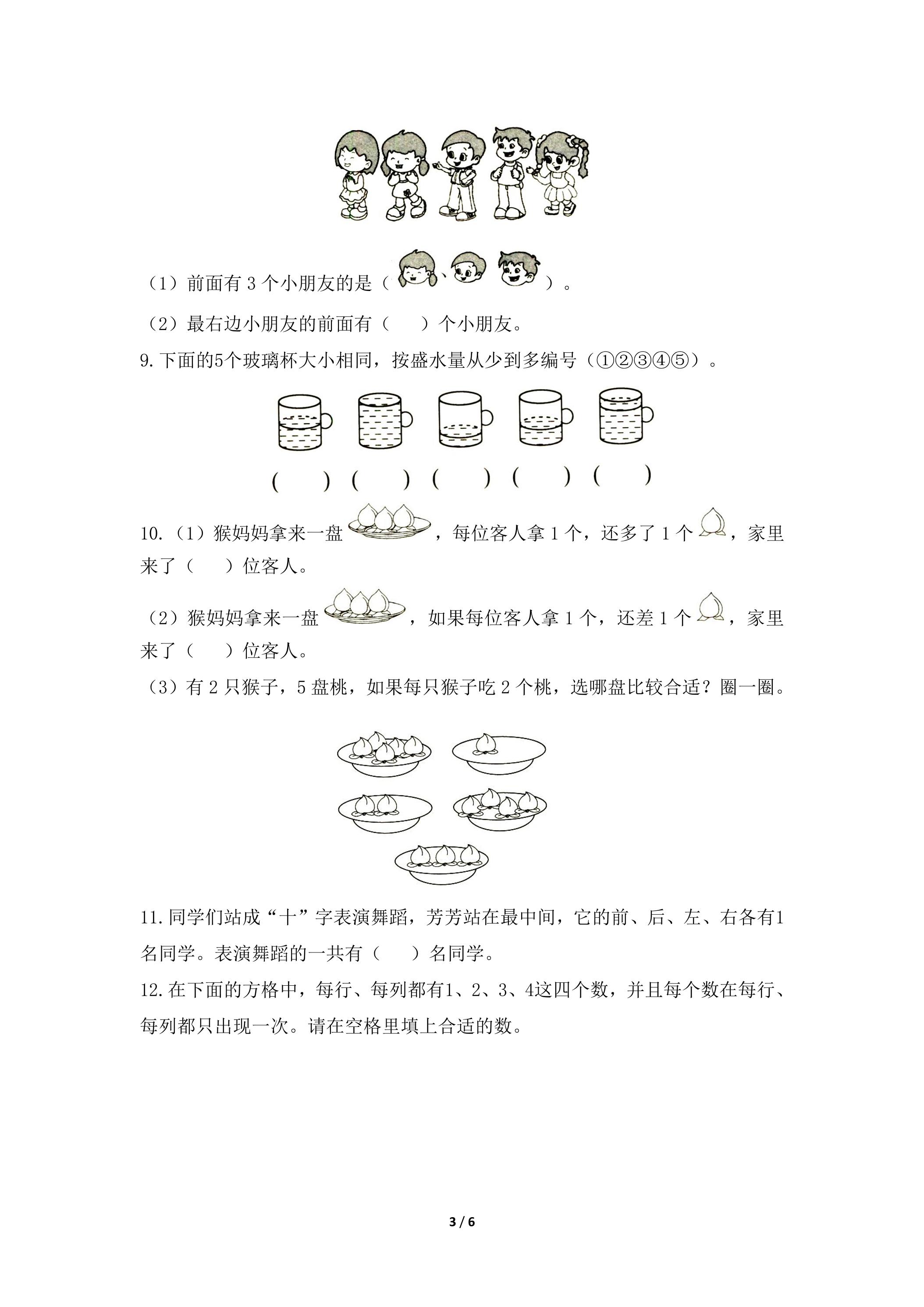 （1）前面有3个小朋友的是（、）。

（2）最右边小朋友的前面有（ ）个小朋友。

9.下面的5个玻璃杯大小相同，按盛水量从少到多编号（①②③④⑤）。

（ ） （ ） （ ） （ ） （ ）

10.（1）猴妈妈拿来一盘，每位客人拿1个，还多了1个，家里来了（ ）位客人。

（2）猴妈妈拿来一盘，如果每位客人拿1个，还差1个，家里来了（ ）位客人。

（3）有2只猴子，5盘桃，如果每只猴子吃2个桃，选哪盘比较合适？圈一圈。

11.同学们站成“十”字表演舞蹈，芳芳站在最中间，它的前、后、左、右各有1名同学。表演舞蹈的一共有（ ）名同学。

12.在下面的方格中，每行、每列都有1、2、3、4这四个数，并且每个数在每行、每列都只出现一次。请在空格里填上合适的数。

3 / 6